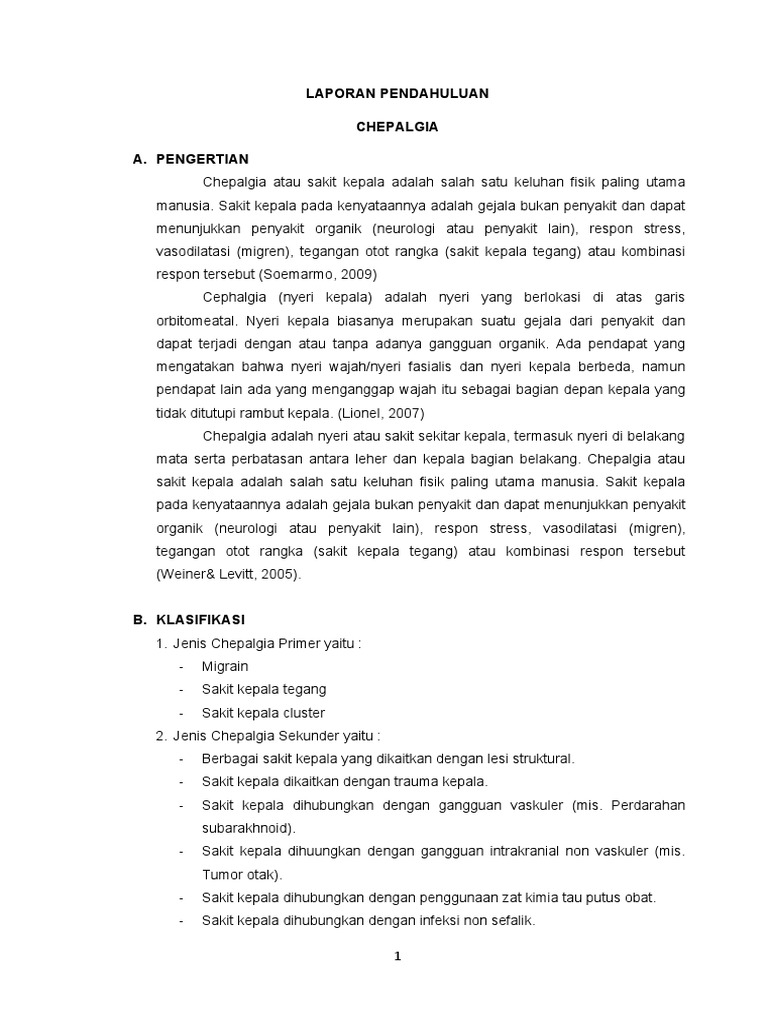 LAPORAN PENDAHULUAN

CHEPALGIA

A. PENGERTIAN

Chepalgia atau sakit kepala adalah salah satu keluhan fisik paling utama manusia. Sakit kepala pada kenyataannya adalah gejala bukan penyakit dan dapat menunjukkan penyakit organik (neurologi atau penyakit lain), respon stress, vasodilatasi (migren), tegangan otot rangka (sakit kepala tegang) atau kombinasi respon tersebut (Soemarmo, 2009)

Cephalgia (nyeri kepala) adalah nyeri yang berlokasi di atas garis orbitomeatal. Nyeri kepala biasanya merupakan suatu gejala dari penyakit dan dapat terjadi dengan atau tanpa adanya gangguan organik. Ada pendapat yang mengatakan bahwa nyeri wajah/nyeri fasialis dan nyeri kepala berbeda, namun pendapat lain ada yang menganggap wajah itu sebagai bagian depan kepala yang tidak ditutupi rambut kepala. (Lionel, 2007)

Chepalgia adalah nyeri atau sakit sekitar kepala, termasuk nyeri di belakang mata serta perbatasan antara leher dan kepala bagian belakang. Chepalgia atau sakit kepala adalah salah satu keluhan fisik paling utama manusia. Sakit kepala pada kenyataannya adalah gejala bukan penyakit dan dapat menunjukkan penyakit organik (neurologi atau penyakit lain), respon stress, vasodilatasi (migren), tegangan otot rangka (sakit kepala tegang) atau kombinasi respon tersebut (Weiner& Levitt, 2005).

B. KLASIFIKASI

1. Jenis Chepalgia Primer yaitu :
- Migrain
- Sakit kepala tegang
- Sakit kepala cluster

2. Jenis Chepalgia Sekunder yaitu :
- Berbagai sakit kepala yang dikaitkan dengan lesi struktural.
- Sakit kepala dikaitkan dengan trauma kepala.
- Sakit kepala dihubungkan dengan gangguan vaskuler (mis. Perdarahan subarakhnoid).
- Sakit kepala dihuungkan dengan gangguan intrakranial non vaskuler (mis. Tumor otak).
- Sakit kepala dihubungkan dengan penggunaan zat kimia tau putus obat.
- Sakit kepala dihubungkan dengan infeksi non sefalik.

1